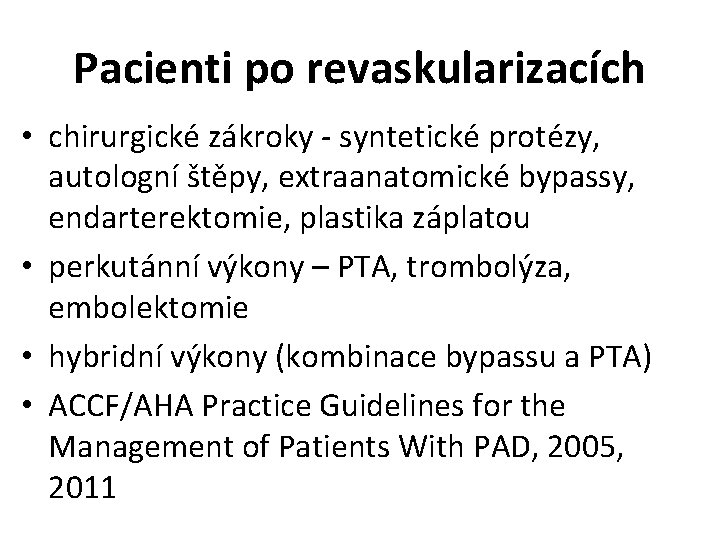 Pacienti po revaskularizacích

• chirurgické zákroky - syntetické protézy, autologní štěpy, extraanatomické bypassy, endarterektomie, plastika záplatou
• perkutánní výkony – PTA, trombolýza, embolektomie
• hybridní výkony (kombinace bypassu a PTA)
• ACCF/AHA Practice Guidelines for the Management of Patients With PAD, 2005, 2011